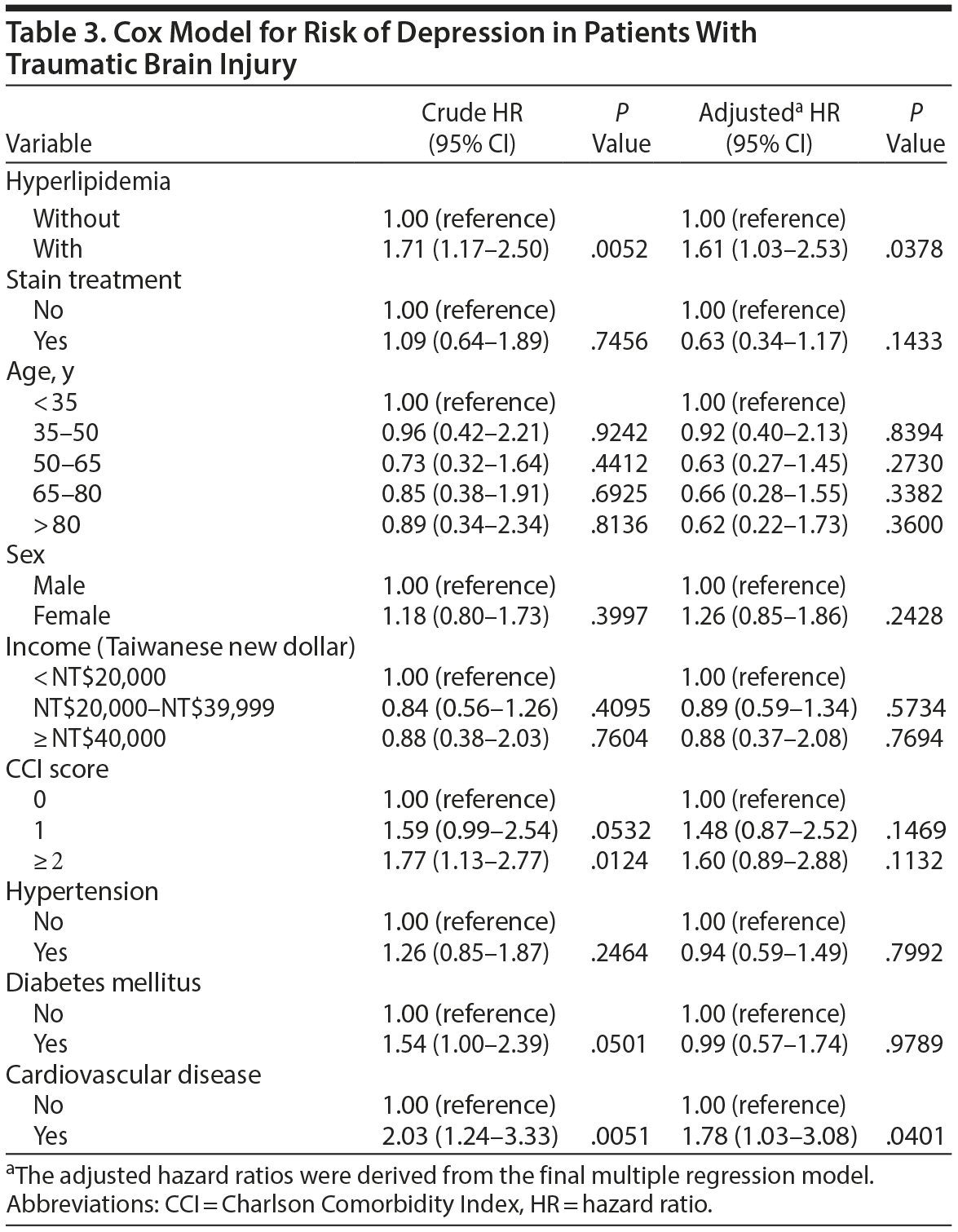 Table 3. Cox Model for Risk of Depression in Patients With Traumatic Brain Injury

| Variable | Crude HR (95% CI) | P Value | Adjusted$^a$ HR (95% CI) | P Value |
|---|---|---|---|---|
| Hyperlipidemia | | | | |
| Without | 1.00 (reference) | | 1.00 (reference) | |
| With | 1.71 (1.17–2.50) | .0052 | 1.61 (1.03–2.53) | .0378 |
| Stain treatment | | | | |
| No | 1.00 (reference) | | 1.00 (reference) | |
| Yes | 1.09 (0.64–1.89) | .7456 | 0.63 (0.34–1.17) | .1433 |
| Age, y | | | | |
| < 35 | 1.00 (reference) | | 1.00 (reference) | |
| 35–50 | 0.96 (0.42–2.21) | .9242 | 0.92 (0.40–2.13) | .8394 |
| 50–65 | 0.73 (0.32–1.64) | .4412 | 0.63 (0.27–1.45) | .2730 |
| 65–80 | 0.85 (0.38–1.91) | .6925 | 0.66 (0.28–1.55) | .3382 |
| > 80 | 0.89 (0.34–2.34) | .8136 | 0.62 (0.22–1.73) | .3600 |
| Sex | | | | |
| Male | 1.00 (reference) | | 1.00 (reference) | |
| Female | 1.18 (0.80–1.73) | .3997 | 1.26 (0.85–1.86) | .2428 |
| Income (Taiwanese new dollar) | | | | |
| < NT$20,000 | 1.00 (reference) | | 1.00 (reference) | |
| NT$20,000–NT$39,999 | 0.84 (0.56–1.26) | .4095 | 0.89 (0.59–1.34) | .5734 |
| ≥ NT$40,000 | 0.88 (0.38–2.03) | .7604 | 0.88 (0.37–2.08) | .7694 |
| CCI score | | | | |
| 0 | 1.00 (reference) | | 1.00 (reference) | |
| 1 | 1.59 (0.99–2.54) | .0532 | 1.48 (0.87–2.52) | .1469 |
| ≥ 2 | 1.77 (1.13–2.77) | .0124 | 1.60 (0.89–2.88) | .1132 |
| Hypertension | | | | |
| No | 1.00 (reference) | | 1.00 (reference) | |
| Yes | 1.26 (0.85–1.87) | .2464 | 0.94 (0.59–1.49) | .7992 |
| Diabetes mellitus | | | | |
| No | 1.00 (reference) | | 1.00 (reference) | |
| Yes | 1.54 (1.00–2.39) | .0501 | 0.99 (0.57–1.74) | .9789 |
| Cardiovascular disease | | | | |
| No | 1.00 (reference) | | 1.00 (reference) | |
| Yes | 2.03 (1.24–3.33) | .0051 | 1.78 (1.03–3.08) | .0401 |

$^a$The adjusted hazard ratios were derived from the final multiple regression model.
Abbreviations: CCI = Charlson Comorbidity Index, HR = hazard ratio.